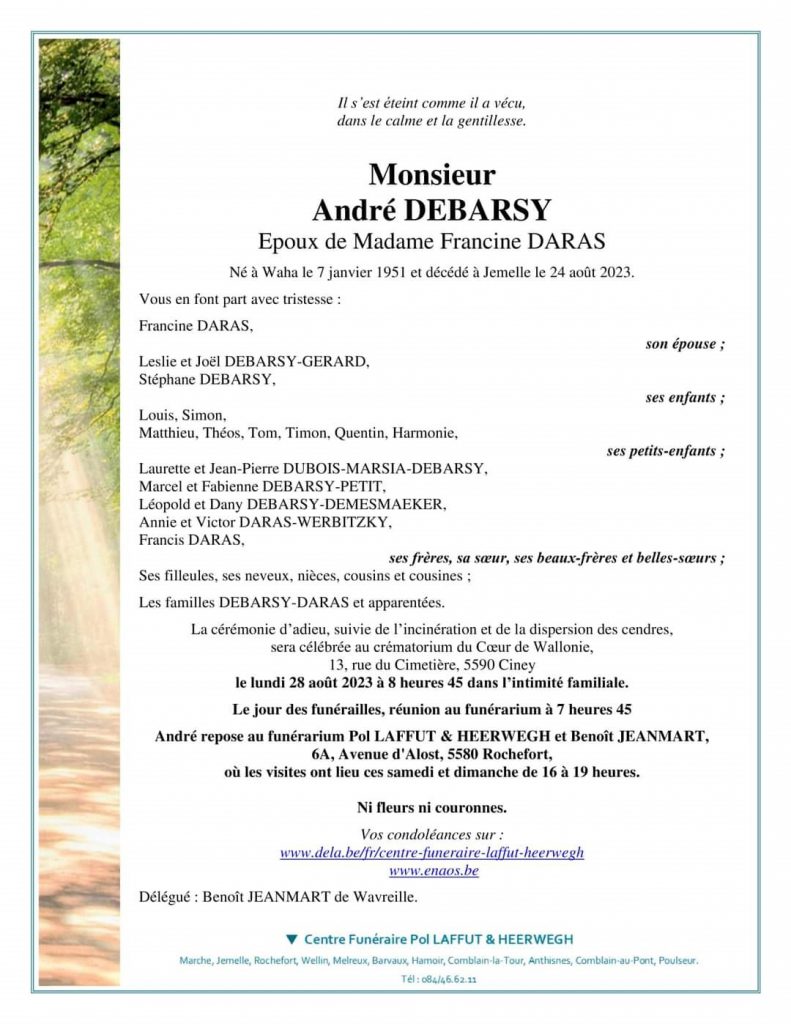 Il s'est éteint comme il a vécu,
dans le calme et la gentillesse.

Monsieur
André DEBARSY
Epoux de Madame Francine DARAS

Né à Waha le 7 janvier 1951 et décédé à Jemelle le 24 août 2023.

Vous en font part avec tristesse :

Francine DARAS,
son épouse ;

Leslie et Joël DEBARSY-GERARD,
Stéphane DEBARSY,
ses enfants ;

Louis, Simon,
Matthieu, Théos, Tom, Timon, Quentin, Harmonie,
ses petits-enfants ;

Laurette et Jean-Pierre DUBOIS-MARSIA-DEBARSY,
Marcel et Fabienne DEBARSY-PETIT,
Léopold et Dany DEBARSY-DEMESMAEKER,
Annie et Victor DARAS-WERBITZKY,
Francis DARAS,
ses frères, sa sœur, ses beaux-frères et belles-sœurs ;

Ses filleules, ses neveux, nièces, cousins et cousines ;

Les familles DEBARSY-DARAS et apparentées.

La cérémonie d'adieu, suivie de l'incinération et de la dispersion des cendres, sera célébrée au crématorium du Cœur de Wallonie,
13, rue du Cimetière, 5590 Ciney
le lundi 28 août 2023 à 8 heures 45 dans l'intimité familiale.

Le jour des funérailles, réunion au funérarium à 7 heures 45

André repose au funérarium Pol LAFFUT & HEERWEGH et Benoît JEANMART,
6A, Avenue d'Alost, 5580 Rochefort,
où les visites ont lieu ces samedi et dimanche de 16 à 19 heures.

Ni fleurs ni couronnes.

Vos condoléances sur :
www.dela.be/fr/centre-funeraire-laffut-heerwegh
www.enaos.be

Délégué : Benoît JEANMART de Wavreille.

Centre Funéraire Pol LAFFUT & HEERWEGH
Marche, Jemelle, Rochefort, Wellin, Melreux, Barvaux, Hamoir, Comblain-la-Tour, Anthisnes, Comblain-au-Pont, Poulseur.
Tél : 084/46.62.11